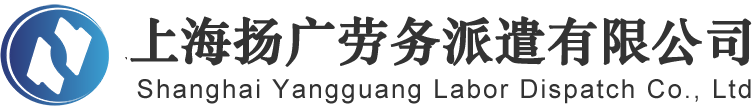 上海扬广劳务派遣有限公司
Shanghai Yangguang Labor Dispatch Co., Ltd